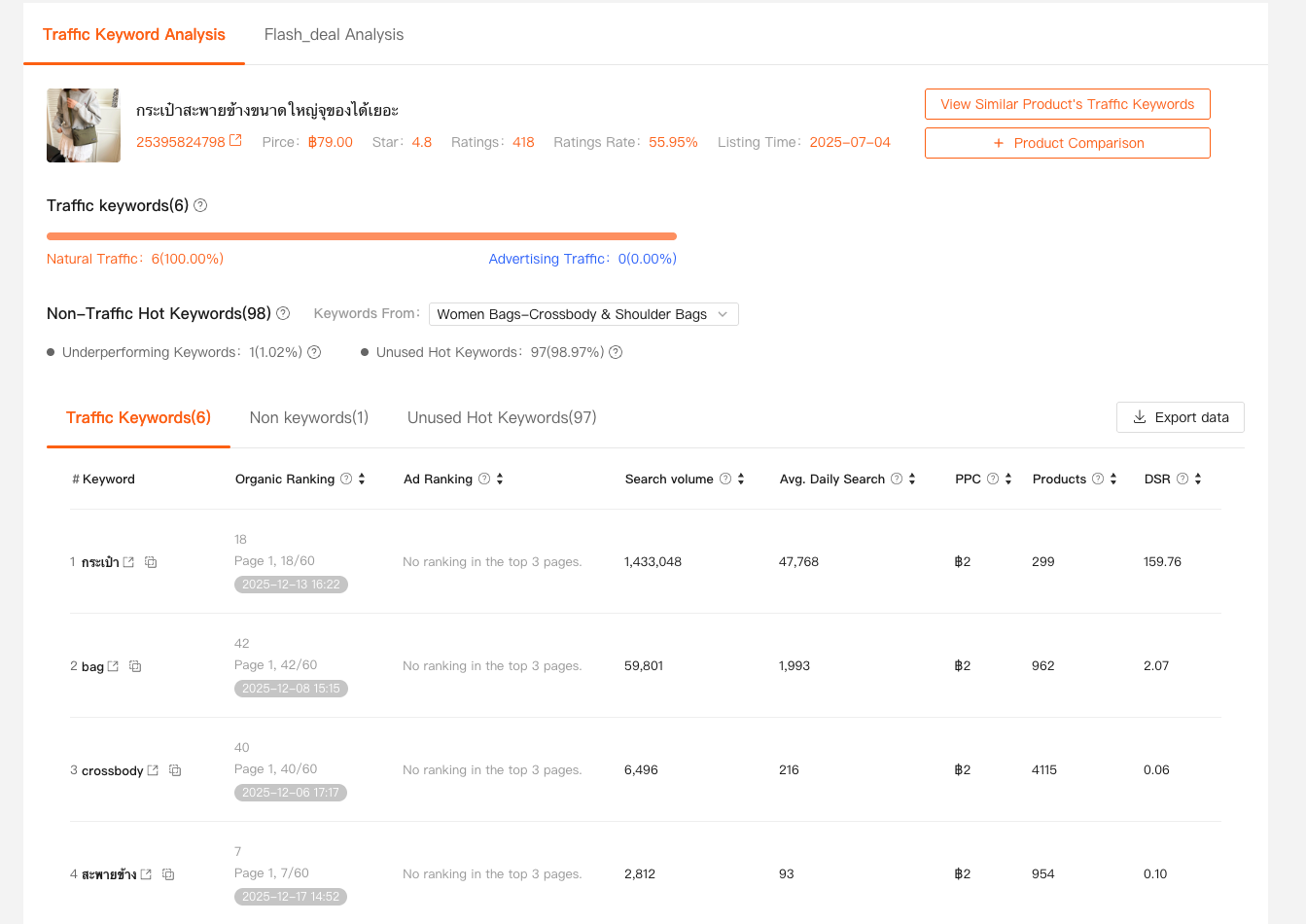 Traffic Keyword Analysis Flash_deal Analysis

กระเป๋าสะพายข้างขนาดใหญ่จุของได้เยอะ

25395824798 Pirce: ฿79.00 Star: 4.8 Ratings: 418 Ratings Rate: 55.95% Listing Time: 2025-07-04

View Similar Product's Traffic Keywords

+ Product Comparison

Traffic keywords(6)

Natural Traffic: 6(100.00%) Advertising Traffic: 0(0.00%)

Non-Traffic Hot Keywords(98) Keywords From: Women Bags-Crossbody & Shoulder Bags

Underperforming Keywords: 1(1.02%) Unused Hot Keywords: 97(98.97%)

Traffic Keywords(6) Non keywords(1) Unused Hot Keywords(97) Export data

| # Keyword | Organic Ranking | Ad Ranking | Search volume | Avg. Daily Search | PPC | Products | DSR |
|---|---|---|---|---|---|---|---|
| 1 กระเป๋า | 18 Page 1, 18/60 2025-12-13 16:22 | No ranking in the top 3 pages. | 1,433,048 | 47,768 | ฿2 | 299 | 159.76 |
| 2 bag | 42 Page 1, 42/60 2025-12-08 15:15 | No ranking in the top 3 pages. | 59,801 | 1,993 | ฿2 | 962 | 2.07 |
| 3 crossbody | 40 Page 1, 40/60 2025-12-06 17:17 | No ranking in the top 3 pages. | 6,496 | 216 | ฿2 | 4115 | 0.06 |
| 4 สะพายข้าง | 7 Page 1, 7/60 2025-12-17 14:52 | No ranking in the top 3 pages. | 2,812 | 93 | ฿2 | 954 | 0.10 |